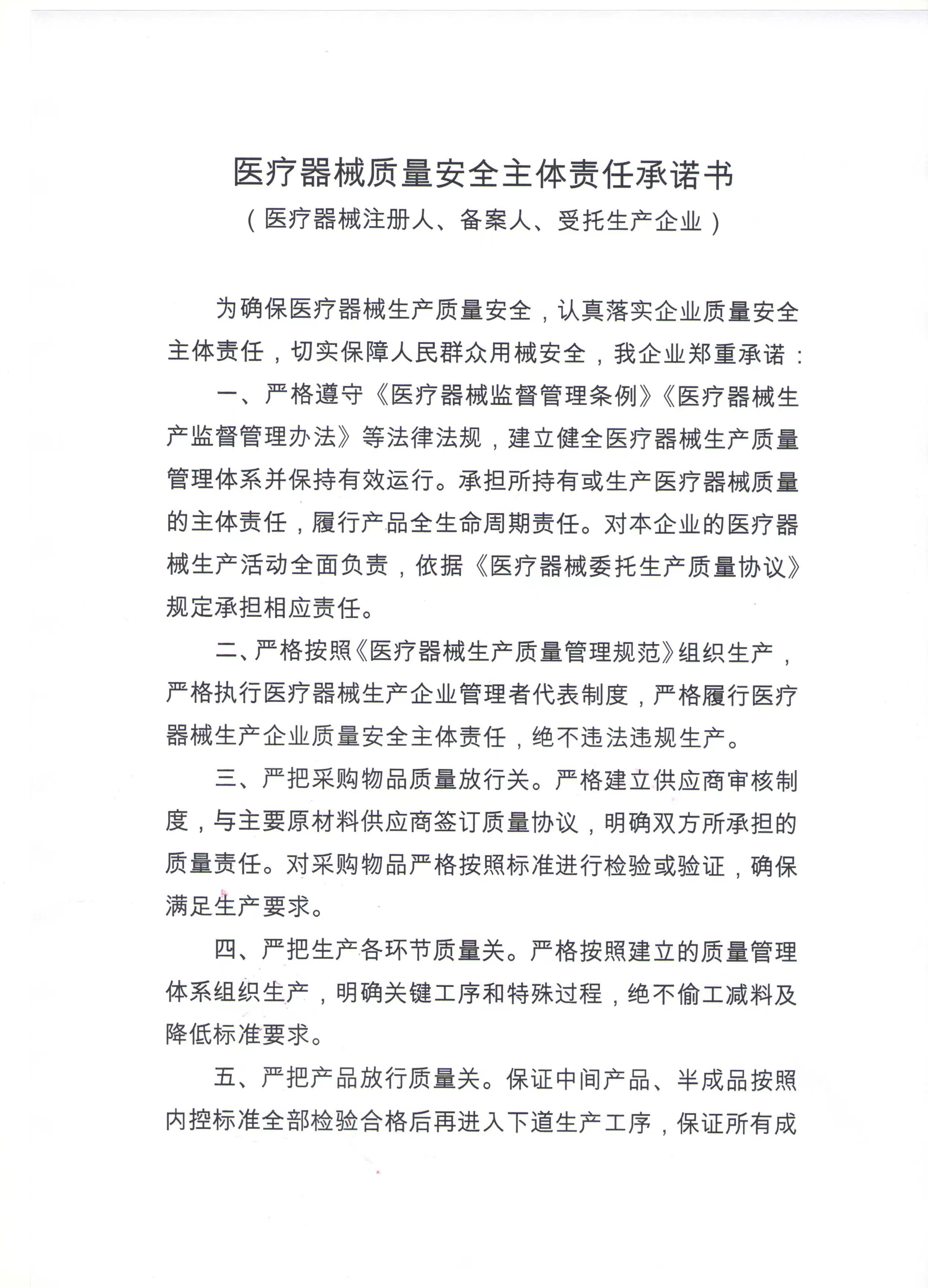 医疗器械质量安全主体责任承诺书
（医疗器械注册人、备案人、受托生产企业）

为确保医疗器械生产质量安全，认真落实企业质量安全主体责任，切实保障人民群众用械安全，我企业郑重承诺：

一、严格遵守《医疗器械监督管理条例》《医疗器械生产监督管理办法》等法律法规，建立健全医疗器械生产质量管理体系并保持有效运行。承担所持有或生产医疗器械质量的主体责任，履行产品全生命周期责任。对本企业的医疗器械生产活动全面负责，依据《医疗器械委托生产质量协议》规定承担相应责任。

二、严格按照《医疗器械生产质量管理规范》组织生产，严格执行医疗器械生产企业管理者代表制度，严格履行医疗器械生产企业质量安全主体责任，绝不违法违规生产。

三、严把采购物品质量放行关。严格建立供应商审核制度，与主要原材料供应商签订质量协议，明确双方所承担的质量责任。对采购物品严格按照标准进行检验或验证，确保满足生产要求。

四、严把生产各环节质量关。严格按照建立的质量管理体系组织生产，明确关键工序和特殊过程，绝不偷工减料及降低标准要求。

五、严把产品放行质量关。保证中间产品、半成品按照内控标准全部检验合格后再进入下道生产工序，保证所有成